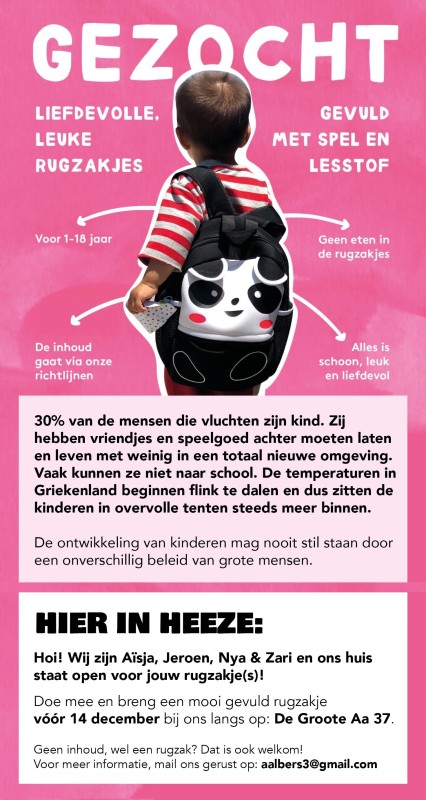 GEZOCHT

LIEFDEVOLLE, LEUKE RUGZAKJES

GEVULD MET SPEL EN LESSTOF

Voor 1-18 jaar

Geen eten in de rugzakjes

De inhoud gaat via onze richtlijnen

Alles is schoon, leuk en liefdevol

30% van de mensen die vluchten zijn kind. Zij hebben vriendjes en speelgoed achter moeten laten en leven met weinig in een totaal nieuwe omgeving. Vaak kunnen ze niet naar school. De temperaturen in Griekenland beginnen flink te dalen en dus zitten de kinderen in overvolle tenten steeds meer binnen.

De ontwikkeling van kinderen mag nooit stil staan door een onverschillig beleid van grote mensen.

HIER IN HEEZE:

Hoi! Wij zijn Aïsja, Jeroen, Nya & Zari en ons huis staat open voor jouw rugzakje(s)!

Doe mee en breng een mooi gevuld rugzakje vóór 14 december bij ons langs op: De Groote Aa 37.

Geen inhoud, wel een rugzak? Dat is ook welkom!
Voor meer informatie, mail ons gerust op: aalbers3@gmail.com